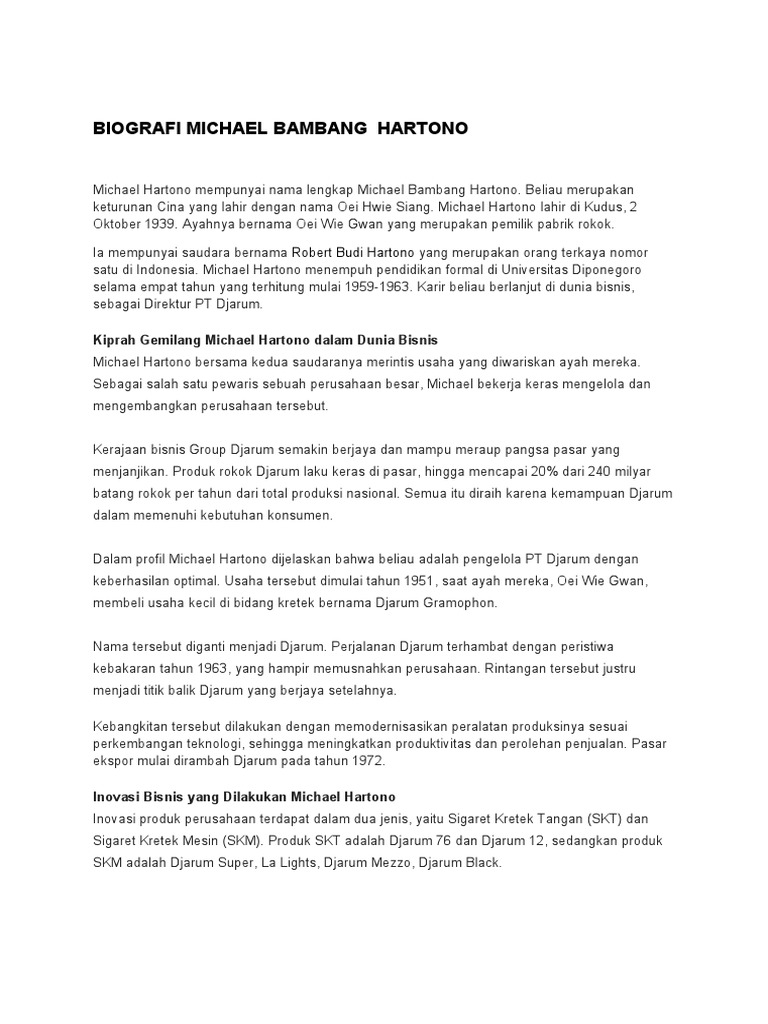 BIOGRAFI MICHAEL BAMBANG HARTONO

Michael Hartono mempunyai nama lengkap Michael Bambang Hartono. Beliau merupakan keturunan Cina yang lahir dengan nama Oei Hwie Siang. Michael Hartono lahir di Kudus, 2 Oktober 1939. Ayahnya bernama Oei Wie Gwan yang merupakan pemilik pabrik rokok.

Ia mempunyai saudara bernama Robert Budi Hartono yang merupakan orang terkaya nomor satu di Indonesia. Michael Hartono menempuh pendidikan formal di Universitas Diponegoro selama empat tahun yang terhitung mulai 1959-1963. Karir beliau berlanjut di dunia bisnis, sebagai Direktur PT Djarum.

Kiprah Gemilang Michael Hartono dalam Dunia Bisnis
Michael Hartono bersama kedua saudaranya merintis usaha yang diwariskan ayah mereka. Sebagai salah satu pewaris sebuah perusahaan besar, Michael bekerja keras mengelola dan mengembangkan perusahaan tersebut.

Kerajaan bisnis Group Djarum semakin berjaya dan mampu meraup pangsa pasar yang menjanjikan. Produk rokok Djarum laku keras di pasar, hingga mencapai 20% dari 240 milyar batang rokok per tahun dari total produksi nasional. Semua itu diraih karena kemampuan Djarum dalam memenuhi kebutuhan konsumen.

Dalam profil Michael Hartono dijelaskan bahwa beliau adalah pengelola PT Djarum dengan keberhasilan optimal. Usaha tersebut dimulai tahun 1951, saat ayah mereka, Oei Wie Gwan, membeli usaha kecil di bidang kretek bernama Djarum Gramophon.

Nama tersebut diganti menjadi Djarum. Perjalanan Djarum terhambat dengan peristiwa kebakaran tahun 1963, yang hampir memusnahkan perusahaan. Rintangan tersebut justru menjadi titik balik Djarum yang berjaya setelahnya.

Kebangkitan tersebut dilakukan dengan memodernisasikan peralatan produksinya sesuai perkembangan teknologi, sehingga meningkatkan produktivitas dan perolehan penjualan. Pasar ekspor mulai dirambah Djarum pada tahun 1972.

Inovasi Bisnis yang Dilakukan Michael Hartono
Inovasi produk perusahaan terdapat dalam dua jenis, yaitu Sigaret Kretek Tangan (SKT) dan Sigaret Kretek Mesin (SKM). Produk SKT adalah Djarum 76 dan Djarum 12, sedangkan produk SKM adalah Djarum Super, La Lights, Djarum Mezzo, Djarum Black.